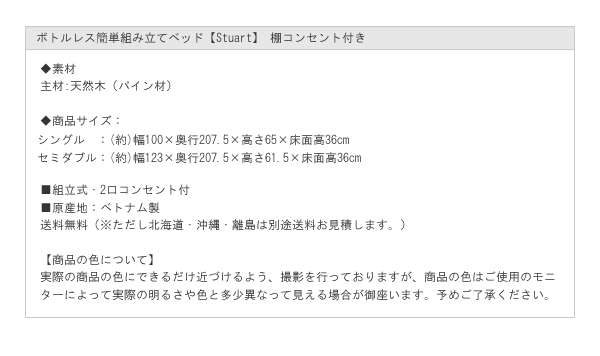 ボトルレス簡単組み立てベッド【Stuart】 棚コンセント付き

◆素材
主材:天然木（パイン材）

◆商品サイズ：
シングル　：(約)幅100×奥行207.5×高さ65×床面高36cm
セミダブル：(約)幅123×奥行207.5×高さ61.5×床面高36cm

■組立式・2口コンセント付
■原産地：ベトナム製
送料無料（※ただし北海道・沖縄・離島は別途送料お見積します。）

【商品の色について】
実際の商品の色にできるだけ近づけるよう、撮影を行っておりますが、商品の色はご使用のモニターによって実際の明るさや色と多少異なって見える場合が御座います。予めご了承ください。